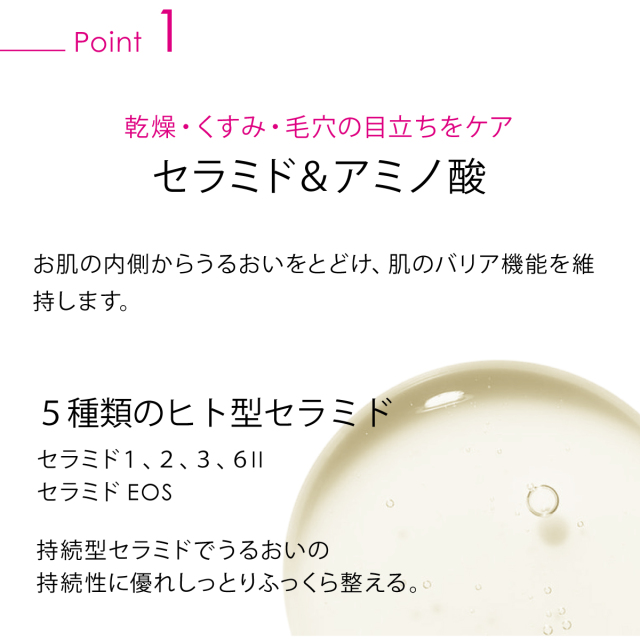 Point 1

乾燥・くすみ・毛穴の目立ちをケア
セラミド&アミノ酸

お肌の内側からうるおいをとどけ、肌のバリア機能を維持します。

5種類のヒト型セラミド
セラミド1、2、3、6II
セラミド EOS

持続型セラミドでうるおいの
持続性に優れしっとりふっくら整える。